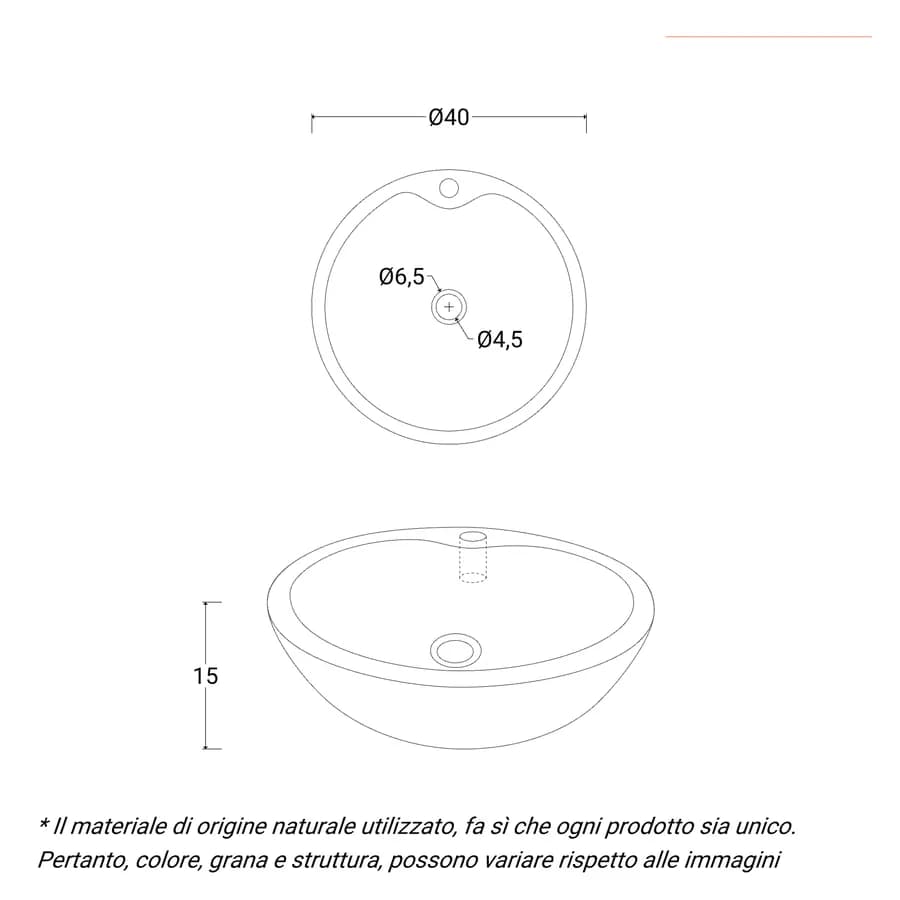 Ø40

Ø6,5

Ø4,5

15

* Il materiale di origine naturale utilizzato, fa sì che ogni prodotto sia unico. Pertanto, colore, grana e struttura, possono variare rispetto alle immagini